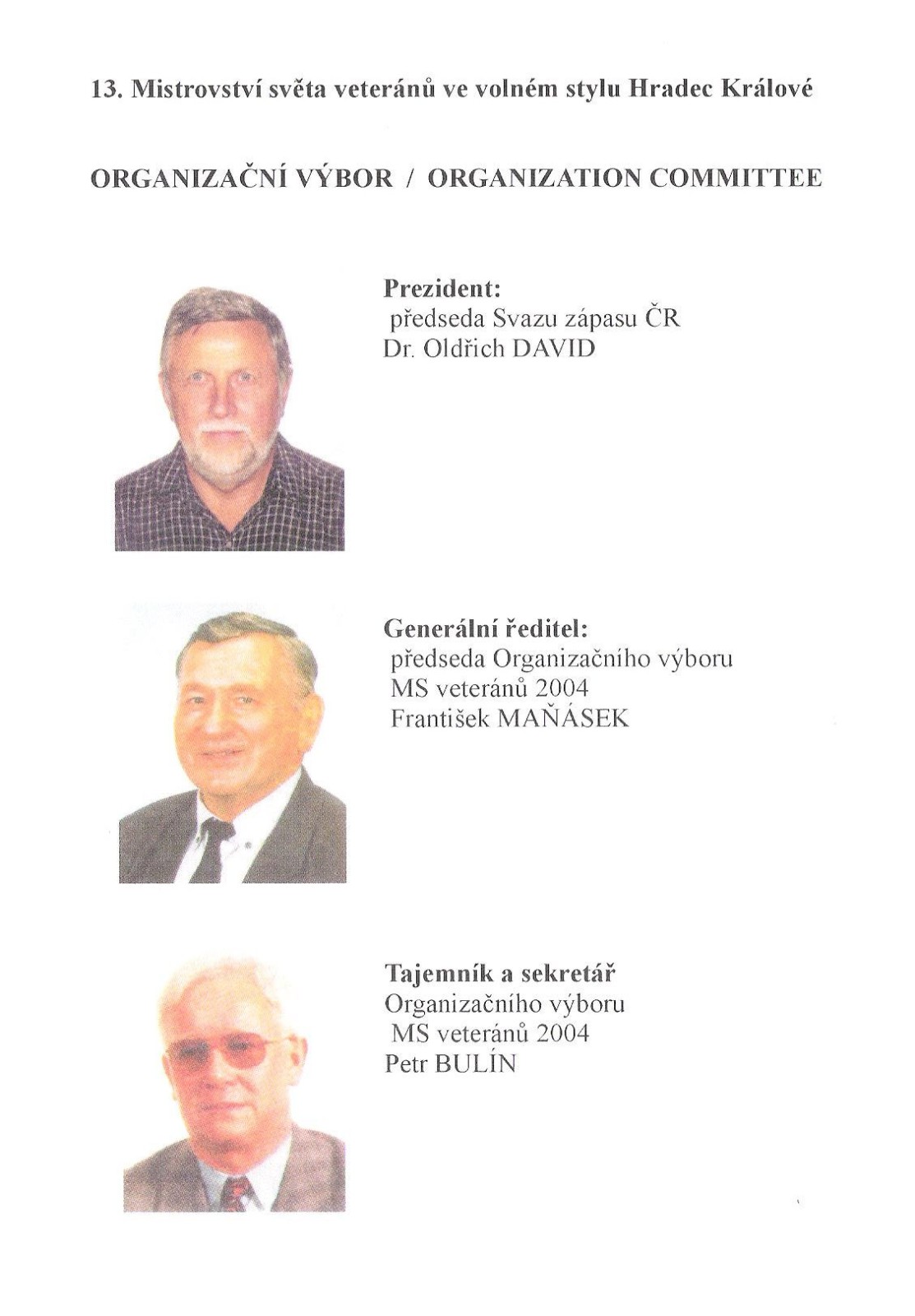 13. Mistrovství světa veteránů ve volném stylu Hradec Králové

ORGANIZAČNÍ VÝBOR / ORGANIZATION COMMITTEE

Prezident:
předseda Svazu zápasu ČR
Dr. Oldřich DAVID

Generální ředitel:
předseda Organizačního výboru
MS veteránů 2004
František MAŇÁSEK

Tajemník a sekretář
Organizačního výboru
MS veteránů 2004
Petr BULÍN